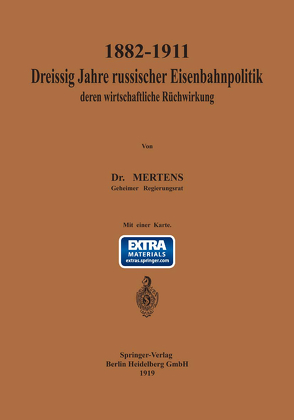 1882-1911
Dreissig Jahre russischer Eisenbahnpolitik
deren wirtschaftliche Rüchwirkung

Von

Dr. MERTENS
Geheimer Regierungsrat

Mit einer Karte.

EXTRA
MATERIALS
extras.springer.com

Springer-Verlag
Berlin Heidelberg GmbH
1919